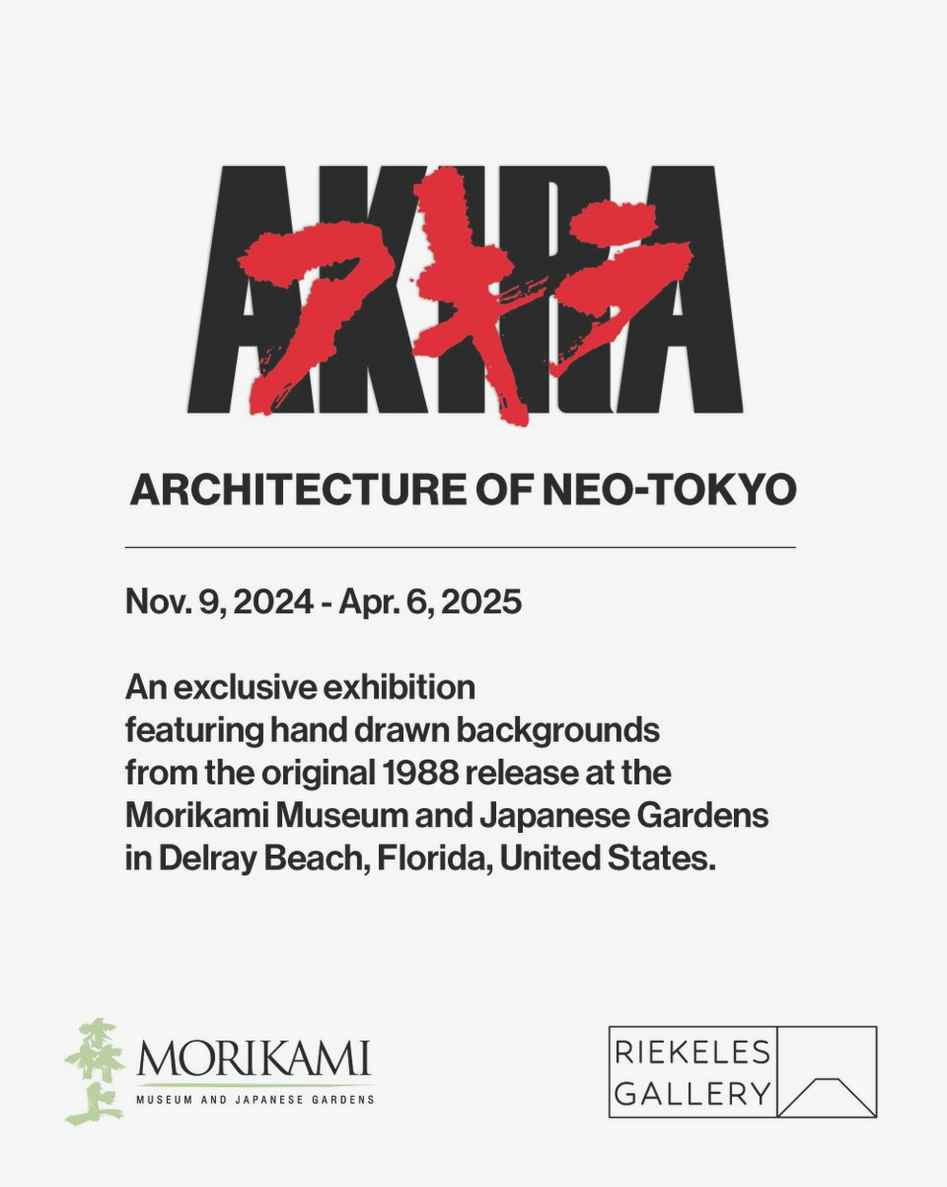 AKIRA
アキラ

ARCHITECTURE OF NEO-TOKYO

Nov. 9, 2024 - Apr. 6, 2025

An exclusive exhibition featuring hand drawn backgrounds from the original 1988 release at the Morikami Museum and Japanese Gardens in Delray Beach, Florida, United States.

森上 MORIKAMI
MUSEUM AND JAPANESE GARDENS

RIEKELES GALLERY